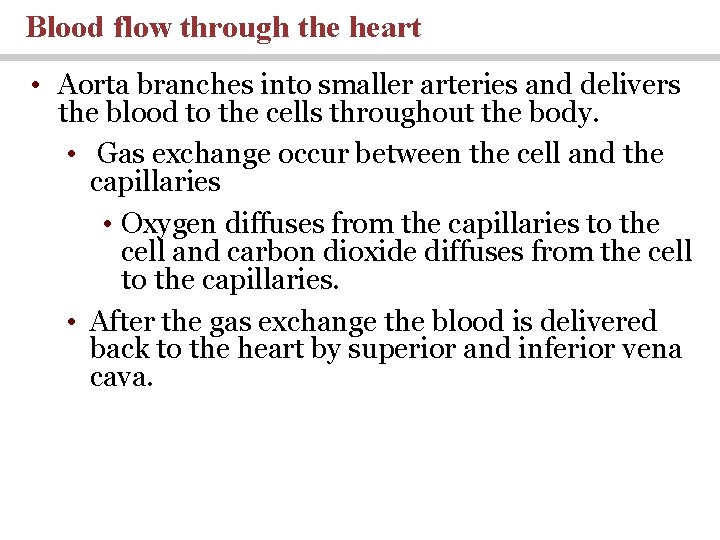 Blood flow through the heart

• Aorta branches into smaller arteries and delivers the blood to the cells throughout the body.

• Gas exchange occur between the cell and the capillaries

• Oxygen diffuses from the capillaries to the cell and carbon dioxide diffuses from the cell to the capillaries.

• After the gas exchange the blood is delivered back to the heart by superior and inferior vena cava.